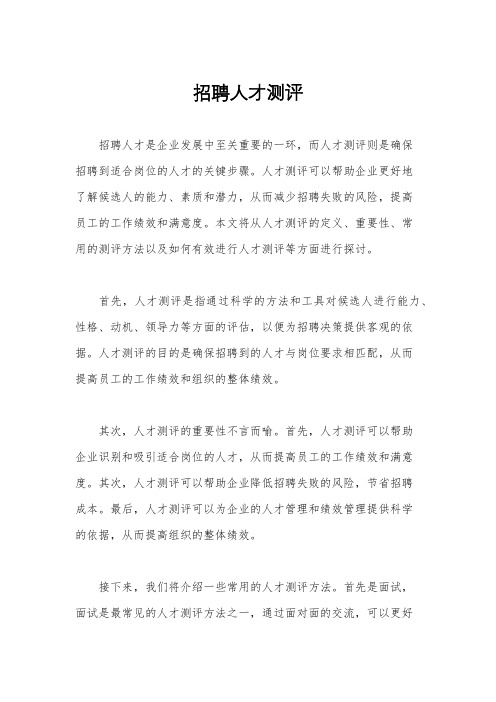 招聘人才测评

招聘人才是企业发展中至关重要的一环，而人才测评则是确保招聘到适合岗位的人才的关键步骤。人才测评可以帮助企业更好地了解候选人的能力、素质和潜力，从而减少招聘失败的风险，提高员工的工作绩效和满意度。本文将从人才测评的定义、重要性、常用的测评方法以及如何有效进行人才测评等方面进行探讨。

首先，人才测评是指通过科学的方法和工具对候选人进行能力、性格、动机、领导力等方面的评估，以便为招聘决策提供客观的依据。人才测评的目的是确保招聘到的人才与岗位要求相匹配，从而提高员工的工作绩效和组织的整体绩效。

其次，人才测评的重要性不言而喻。首先，人才测评可以帮助企业识别和吸引适合岗位的人才，从而提高员工的工作绩效和满意度。其次，人才测评可以帮助企业降低招聘失败的风险，节省招聘成本。最后，人才测评可以为企业的人才管理和绩效管理提供科学的依据，从而提高组织的整体绩效。

接下来，我们将介绍一些常用的人才测评方法。首先是面试，面试是最常见的人才测评方法之一，通过面对面的交流，可以更好